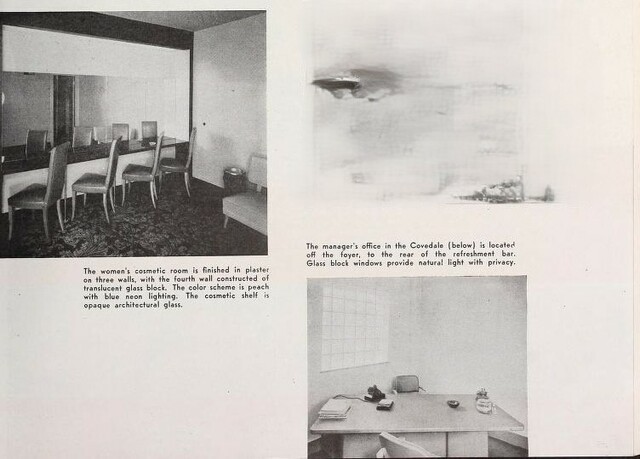 The women's cosmetic room is finished in plaster on three walls, with the fourth wall constructed of translucent glass block. The color scheme is peach with blue neon lighting. The cosmetic shelf is opaque architectural glass.

The manager's office in the Covedale (below) is located off the foyer, to the rear of the refreshment bar. Glass block windows provide natural light with privacy.